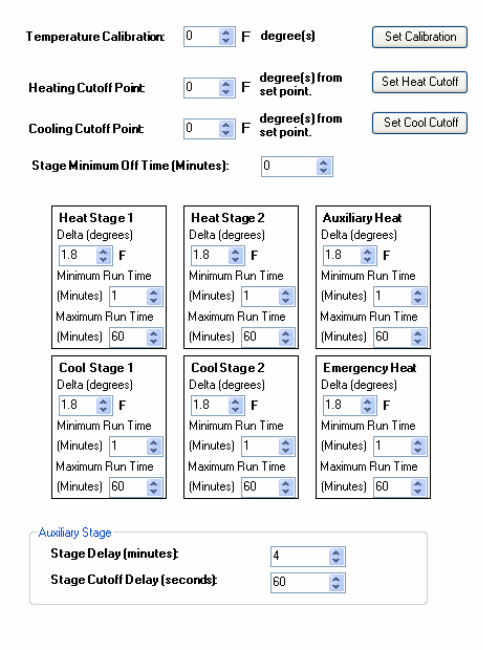 Temperature Calibration: 0 F degree(s) Set Calibration

Heating Cutoff Point: 0 F degree(s) from set point. Set Heat Cutoff

Cooling Cutoff Point: 0 F degree(s) from set point. Set Cool Cutoff

Stage Minimum Off Time (Minutes): 0

Heat Stage 1
Delta (degrees)
1.8 F
Minimum Run Time
(Minutes) 1
Maximum Run Time
(Minutes) 60

Heat Stage 2
Delta (degrees)
1.8 F
Minimum Run Time
(Minutes) 1
Maximum Run Time
(Minutes) 60

Auxiliary Heat
Delta (degrees)
1.8 F
Minimum Run Time
(Minutes) 1
Maximum Run Time
(Minutes) 60

Cool Stage 1
Delta (degrees)
1.8 F
Minimum Run Time
(Minutes) 1
Maximum Run Time
(Minutes) 60

Cool Stage 2
Delta (degrees)
1.8 F
Minimum Run Time
(Minutes) 1
Maximum Run Time
(Minutes) 60

Emergency Heat
Delta (degrees)
1.8 F
Minimum Run Time
(Minutes) 1
Maximum Run Time
(Minutes) 60

Auxiliary Stage
Stage Delay (minutes): 4
Stage Cutoff Delay (seconds): 60